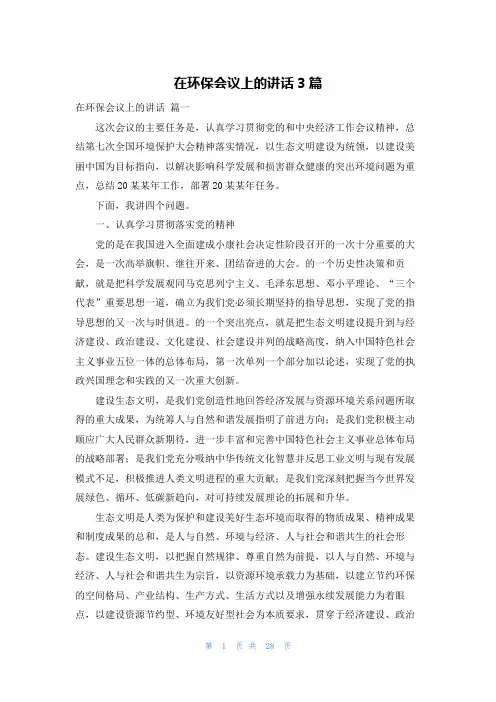 在环保会议上的讲话 3 篇

在环保会议上的讲话 篇一

这次会议的主要任务是，认真学习贯彻党的和中央经济工作会议精神，总结第七次全国环境保护大会精神落实情况，以生态文明建设为统领，以建设美丽中国为目标指向，以解决影响科学发展和损害群众健康的突出环境问题为重点，总结 20 某某年工作，部署 20 某某年任务。

下面，我讲四个问题。

一、认真学习贯彻落实党的精神

党的是在我国进入全面建成小康社会决定性阶段召开的一次十分重要的大会，是一次高举旗帜、继往开来、团结奋进的大会。的一个历史性决策和贡献，就是把科学发展观同马克思列宁主义、毛泽东思想、邓小平理论、“三个代表”重要思想一道，确立为我们党必须长期坚持的指导思想，实现了党的指导思想的又一次与时俱进。的一个突出亮点，就是把生态文明建设提升到与经济建设、政治建设、文化建设、社会建设并列的战略高度，纳入中国特色社会主义事业五位一体的总体布局，第一次单列一个部分加以论述，实现了党的执政兴国理念和实践的又一次重大创新。

建设生态文明，是我们党创造性地回答经济发展与资源环境关系问题所取得的重大成果，为统筹人与自然和谐发展指明了前进方向；是我们党积极主动顺应广大人民群众新期待，进一步丰富和完善中国特色社会主义事业总体布局的战略部署；是我们党充分吸纳中华传统文化智慧并反思工业文明与现有发展模式不足，积极推进人类文明进程的重大贡献；是我们党深刻把握当今世界发展绿色、循环、低碳新趋向，对可持续发展理论的拓展和升华。

生态文明是人类为保护和建设美好生态环境而取得的物质成果、精神成果和制度成果的总和，是人与自然、环境与经济、人与社会和谐共生的社会形态。建设生态文明，以把握自然规律、尊重自然为前提，以人与自然、环境与经济、人与社会和谐共生为宗旨，以资源环境承载力为基础，以建立节约环保的空间格局、产业结构、生产方式、生活方式以及增强永续发展能力为着眼点，以建设资源节约型、环境友好型社会为本质要求，贯穿于经济建设、政治

第 1 页 共 28 页